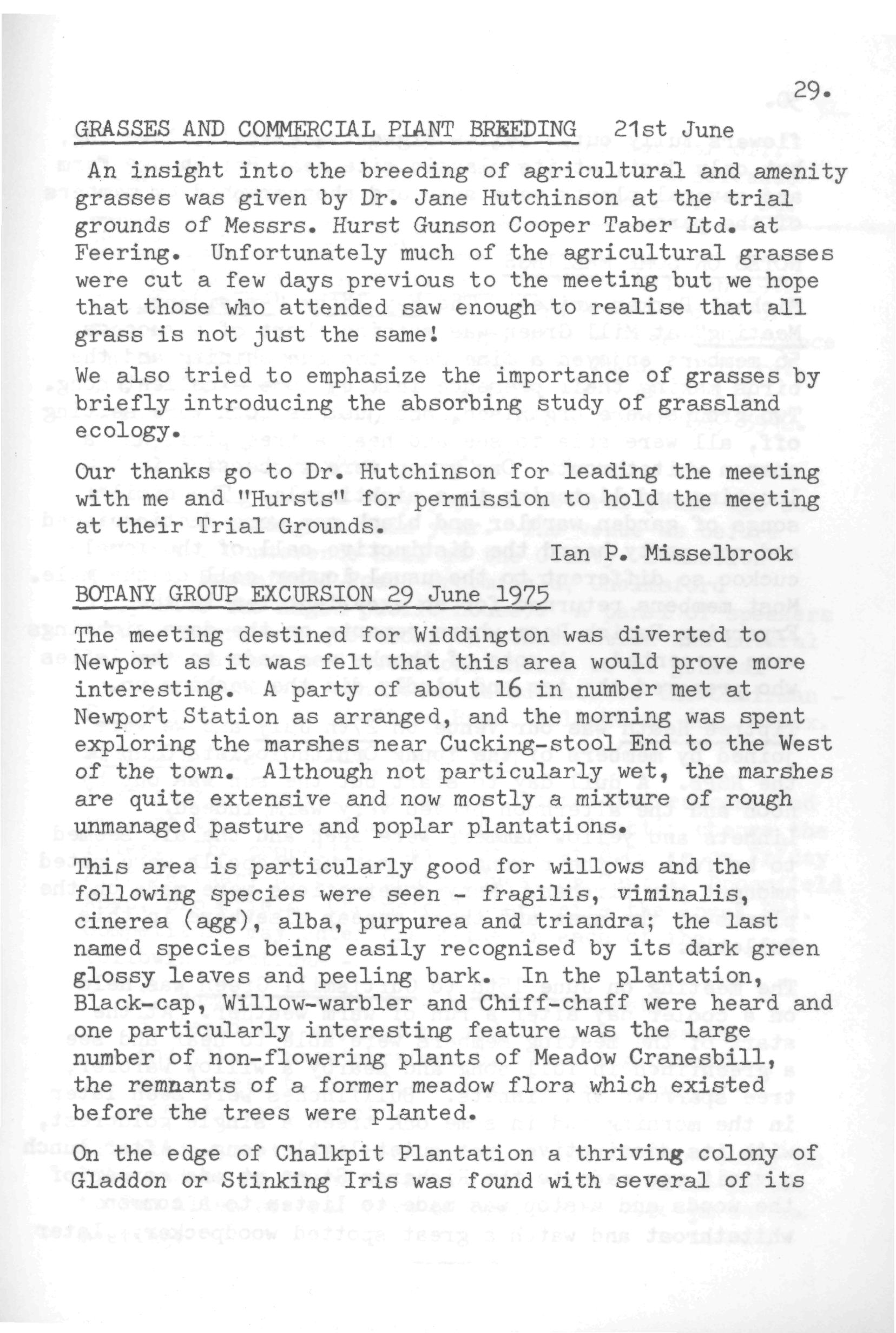 29.

GRASSES AND COMMERCIAL PLANT BREEDING 21st June

An insight into the breeding of agricultural and amenity grasses was given by Dr. Jane Hutchinson at the trial grounds of Messrs. Hurst Gunson Cooper Taber Ltd. at Feering. Unfortunately much of the agricultural grasses were cut a few days previous to the meeting but we hope that those who attended saw enough to realise that all grass is not just the same!

We also tried to emphasize the importance of grasses by briefly introducing the absorbing study of grassland ecology.

Our thanks go to Dr. Hutchinson for leading the meeting with me and "Hursts" for permission to hold the meeting at their Trial Grounds.

Ian P. Misselbrook

BOTANY GROUP EXCURSION 29 June 1975

The meeting destined for Widdington was diverted to Newport as it was felt that this area would prove more interesting. A party of about 16 in number met at Newport Station as arranged, and the morning was spent exploring the marshes near Cucking-stool End to the West of the town. Although not particularly wet, the marshes are quite extensive and now mostly a mixture of rough unmanaged pasture and poplar plantations.

This area is particularly good for willows and the following species were seen - fragilis, viminalis, cinerea (agg), alba, purpurea and triandra; the last named species being easily recognised by its dark green glossy leaves and peeling bark. In the plantation, Black-cap, Willow-warbler and Chiff-chaff were heard and one particularly interesting feature was the large number of non-flowering plants of Meadow Cranesbill, the remnants of a former meadow flora which existed before the trees were planted.

On the edge of Chalkpit Plantation a thriving colony of Gladdon or Stinking Iris was found with several of its